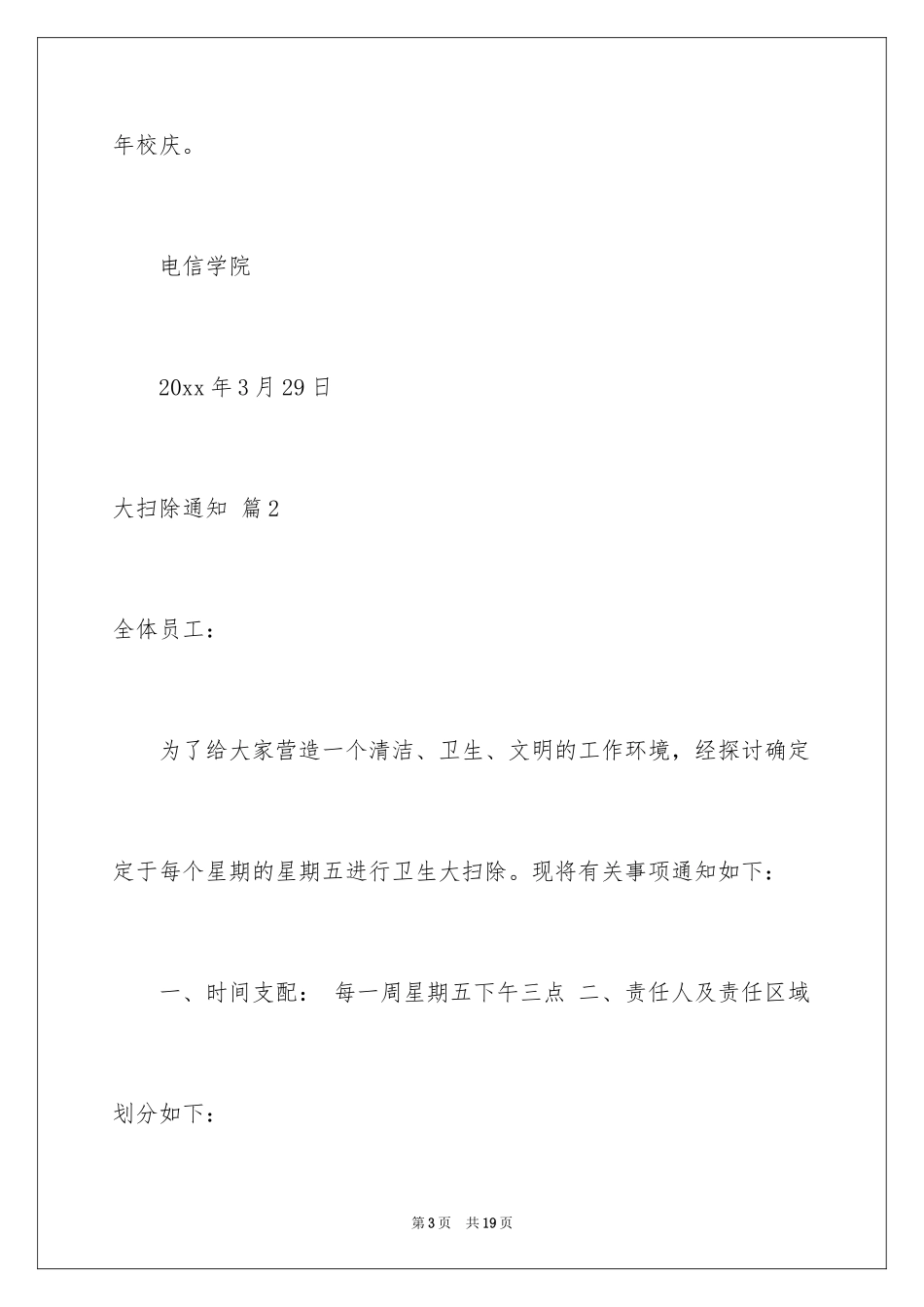 年校庆。

电信学院

20xx 年 3 月 29 日

大扫除通知 篇 2

全体员工：

为了给大家营造一个清洁、卫生、文明的工作环境，经探讨确定定于每个星期的星期五进行卫生大扫除。现将有关事项通知如下：

一、时间支配： 每一周星期五下午三点 二、责任人及责任区域划分如下：

第 3 页 共 19 页